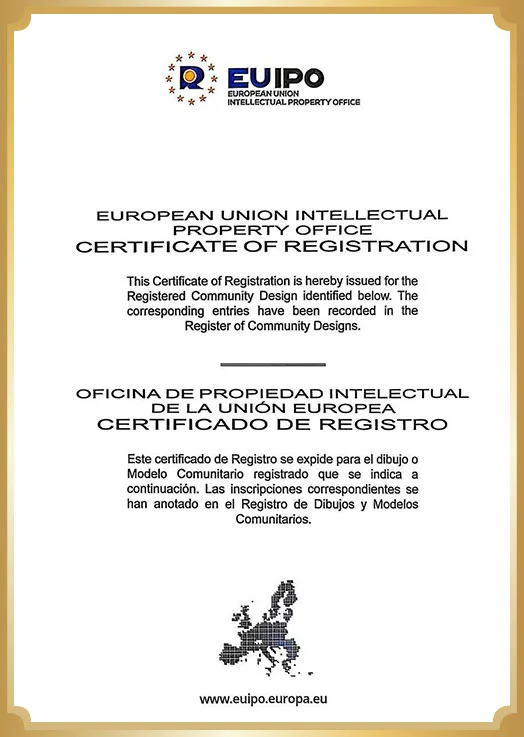 EUIPO
EUROPEAN UNION
INTELLECTUAL PROPERTY OFFICE

EUROPEAN UNION INTELLECTUAL PROPERTY OFFICE
CERTIFICATE OF REGISTRATION

This Certificate of Registration is hereby issued for the Registered Community Design identified below. The corresponding entries have been recorded in the Register of Community Designs.

OFICINA DE PROPIEDAD INTELECTUAL DE LA UNIÓN EUROPEA
CERTIFICADO DE REGISTRO

Este certificado de Registro se expide para el dibujo o Modelo Comunitario registrado que se indica a continuación. Las inscripciones correspondientes se han anotado en el Registro de Dibujos y Modelos Comunitarios.

www.euipo.europa.eu